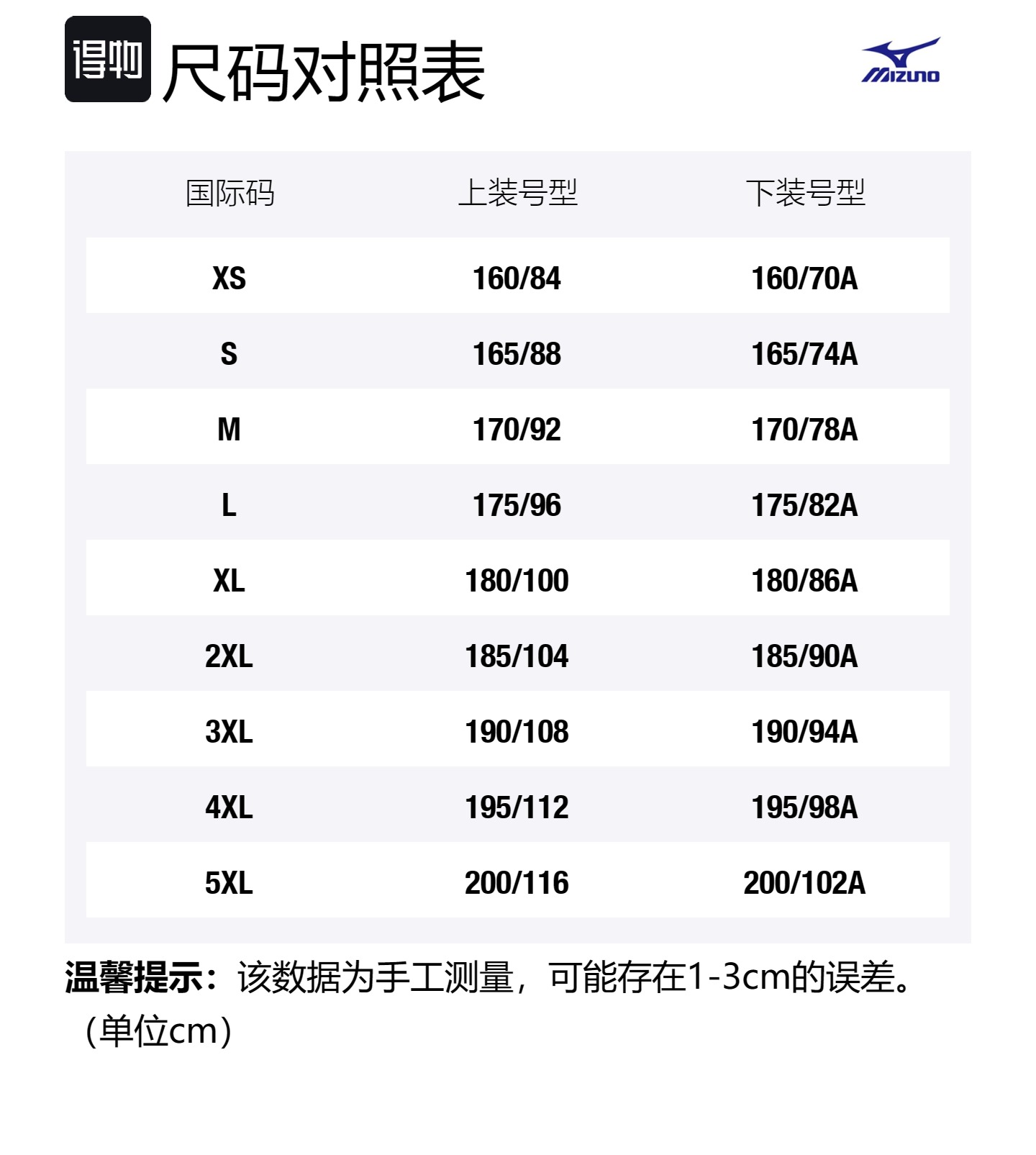 得物 尺码对照表

MIZUNO

| 国际码 | 上装号型 | 下装号型 |
|---|---|---|
| XS | 160/84 | 160/70A |
| S | 165/88 | 165/74A |
| M | 170/92 | 170/78A |
| L | 175/96 | 175/82A |
| XL | 180/100 | 180/86A |
| 2XL | 185/104 | 185/90A |
| 3XL | 190/108 | 190/94A |
| 4XL | 195/112 | 195/98A |
| 5XL | 200/116 | 200/102A |

温馨提示：该数据为手工测量，可能存在1-3cm的误差。（单位cm）